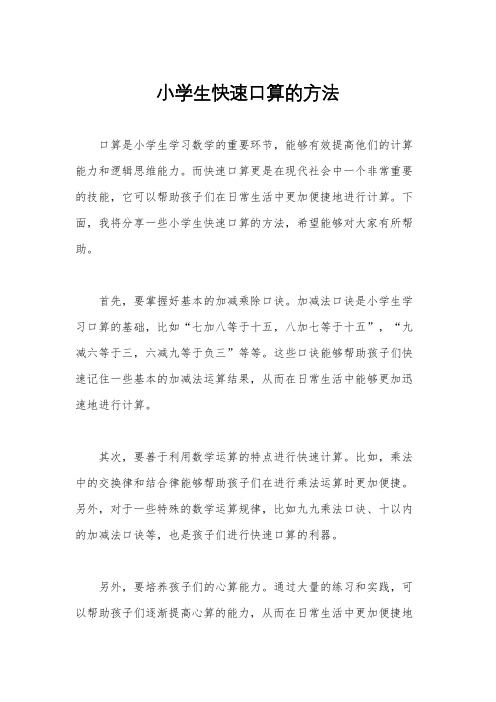 小学生快速口算的方法

口算是小学生学习数学的重要环节，能够有效提高他们的计算能力和逻辑思维能力。而快速口算更是在现代社会中一个非常重要的技能，它可以帮助孩子们在日常生活中更加便捷地进行计算。下面，我将分享一些小学生快速口算的方法，希望能够对大家有所帮助。

首先，要掌握好基本的加减乘除口诀。加减法口诀是小学生学习口算的基础，比如“七加八等于十五，八加七等于十五”，“九减六等于三，六减九等于负三”等等。这些口诀能够帮助孩子们快速记住一些基本的加减法运算结果，从而在日常生活中能够更加迅速地进行计算。

其次，要善于利用数学运算的特点进行快速计算。比如，乘法中的交换律和结合律能够帮助孩子们在进行乘法运算时更加便捷。另外，对于一些特殊的数学运算规律，比如九九乘法口诀、十以内的加减法口诀等，也是孩子们进行快速口算的利器。

另外，要培养孩子们的心算能力。通过大量的练习和实践，可以帮助孩子们逐渐提高心算的能力，从而在日常生活中更加便捷地